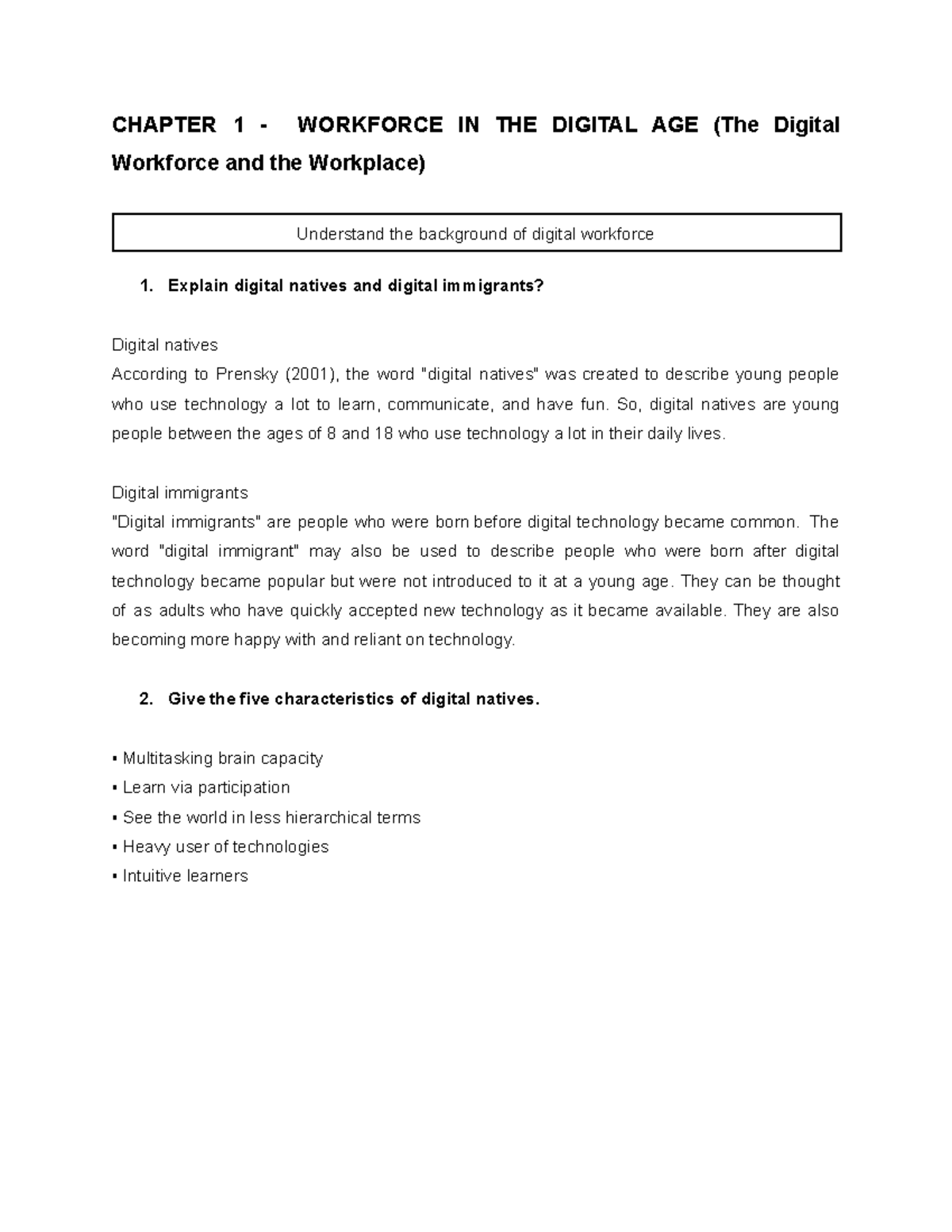 CHAPTER 1 - WORKFORCE IN THE DIGITAL AGE (The Digital Workforce and the Workplace)

Understand the background of digital workforce

1. Explain digital natives and digital immigrants?

Digital natives
According to Prensky (2001), the word "digital natives" was created to describe young people who use technology a lot to learn, communicate, and have fun. So, digital natives are young people between the ages of 8 and 18 who use technology a lot in their daily lives.

Digital immigrants
"Digital immigrants" are people who were born before digital technology became common. The word "digital immigrant" may also be used to describe people who were born after digital technology became popular but were not introduced to it at a young age. They can be thought of as adults who have quickly accepted new technology as it became available. They are also becoming more happy with and reliant on technology.

2. Give the five characteristics of digital natives.

▪ Multitasking brain capacity
▪ Learn via participation
▪ See the world in less hierarchical terms
▪ Heavy user of technologies
▪ Intuitive learners